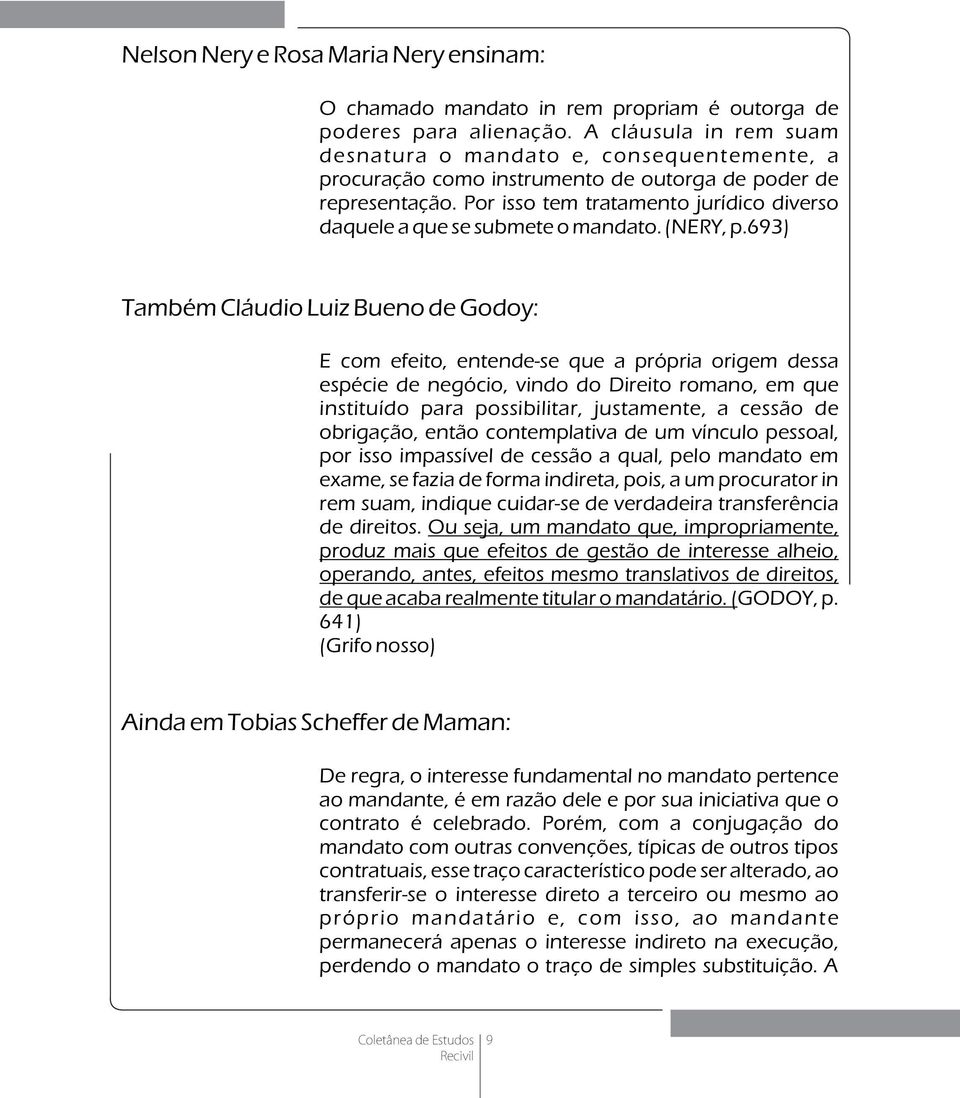 Nelson Nery e Rosa Maria Nery ensinam:

O chamado mandato in rem propriam é outorga de poderes para alienação. A cláusula in rem suam desnatura o mandato e, consequentemente, a procuração como instrumento de outorga de poder de representação. Por isso tem tratamento jurídico diverso daquele a que se submete o mandato. (NERY, p.693)

Também Cláudio Luiz Bueno de Godoy:

E com efeito, entende-se que a própria origem dessa espécie de negócio, vindo do Direito romano, em que instituído para possibilitar, justamente, a cessão de obrigação, então contemplativa de um vínculo pessoal, por isso impassível de cessão a qual, pelo mandato em exame, se fazia de forma indireta, pois, a um procurator in rem suam, indique cuidar-se de verdadeira transferência de direitos. Ou seja, um mandato que, impropriamente, produz mais que efeitos de gestão de interesse alheio, operando, antes, efeitos mesmo translativos de direitos, de que acaba realmente titular o mandatário. (GODOY, p. 641)
(Grifo nosso)

Ainda em Tobias Scheffer de Maman:

De regra, o interesse fundamental no mandato pertence ao mandante, é em razão dele e por sua iniciativa que o contrato é celebrado. Porém, com a conjugação do mandato com outras convenções, típicas de outros tipos contratuais, esse traço característico pode ser alterado, ao transferir-se o interesse direto a terceiro ou mesmo ao próprio mandatário e, com isso, ao mandante permanecerá apenas o interesse indireto na execução, perdendo o mandato o traço de simples substituição. A

Coletânea de Estudos Recivil 9